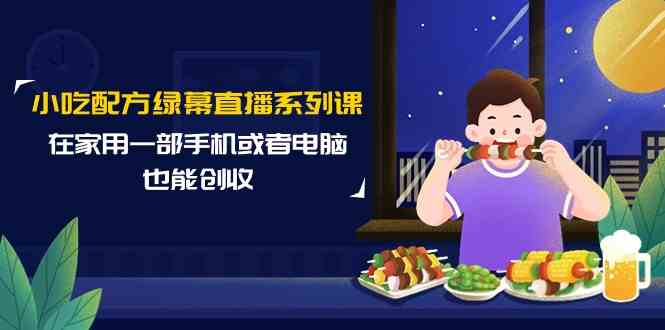 小吃配方绿幕直播系列课

在家用一部手机或者电脑

也能创收